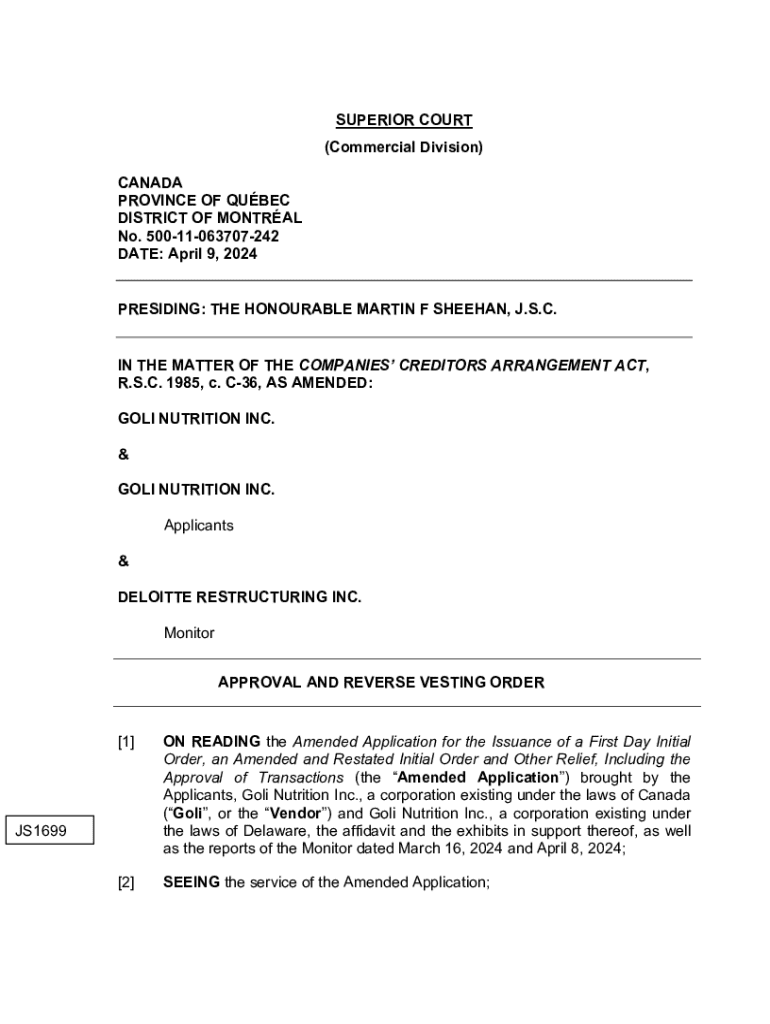 SUPERIOR COURT
(Commercial Division)

CANADA
PROVINCE OF QUÉBEC
DISTRICT OF MONTRÉAL
No. 500-11-063707-242
DATE: April 9, 2024

PRESIDING: THE HONOURABLE MARTIN F SHEEHAN, J.S.C.

IN THE MATTER OF THE COMPANIES' CREDITORS ARRANGEMENT ACT, R.S.C. 1985, c. C-36, AS AMENDED:

GOLI NUTRITION INC.

&

GOLI NUTRITION INC.

Applicants

&

DELOITTE RESTRUCTURING INC.

Monitor

APPROVAL AND REVERSE VESTING ORDER

[1] ON READING the Amended Application for the Issuance of a First Day Initial Order, an Amended and Restated Initial Order and Other Relief, Including the Approval of Transactions (the "Amended Application") brought by the Applicants, Goli Nutrition Inc., a corporation existing under the laws of Canada ("Goli", or the "Vendor") and Goli Nutrition Inc., a corporation existing under the laws of Delaware, the affidavit and the exhibits in support thereof, as well as the reports of the Monitor dated March 16, 2024 and April 8, 2024;

JS1699

[2] SEEING the service of the Amended Application;